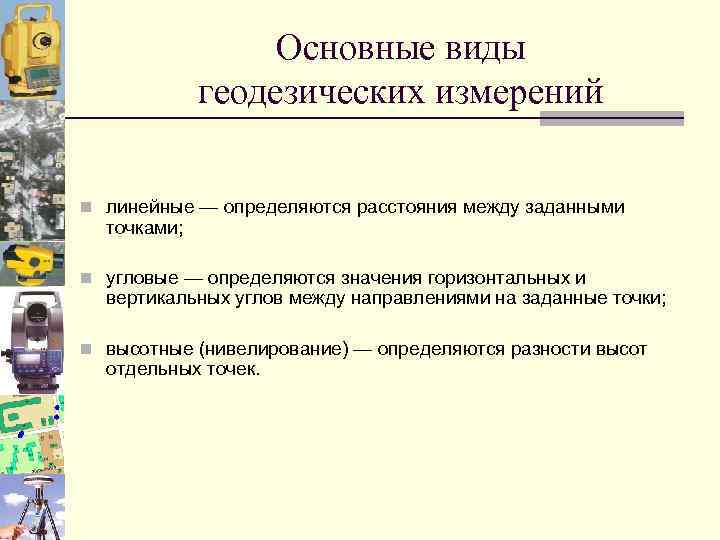 Основные виды геодезических измерений

линейные — определяются расстояния между заданными точками;

угловые — определяются значения горизонтальных и вертикальных углов между направлениями на заданные точки;

высотные (нивелирование) — определяются разности высот отдельных точек.